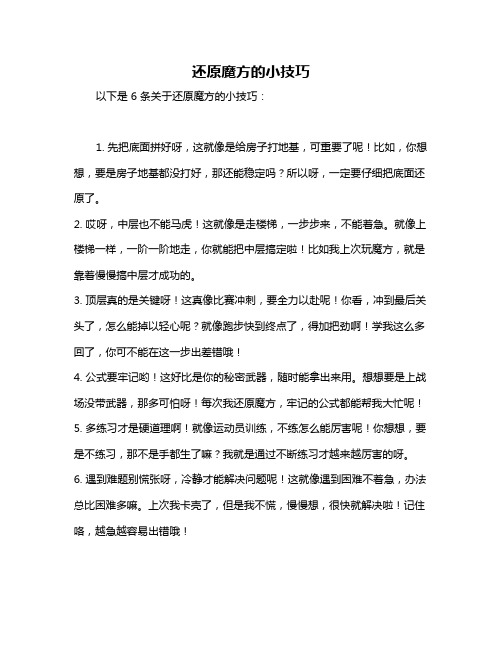 还原魔方的小技巧

以下是 6 条关于还原魔方的小技巧：

1. 先把底面拼好呀，这就像是给房子打地基，可重要了呢！比如，你想想，要是房子地基都没打好，那还能稳定吗？所以呀，一定要仔细把底面还原了。

2. 哎呀，中层也不能马虎！这就像是走楼梯，一步步来，不能着急。就像上楼梯一样，一阶一阶地走，你就能把中层搞定啦！比如我上次玩魔方，就是靠着慢慢搞中层才成功的。

3. 顶层真的是关键呀！这真像比赛冲刺，要全力以赴呢！你看，冲到最后关头了，怎么能掉以轻心呢？就像跑步快到终点了，得加把劲啊！学我这么多回了，你可不能在这一步出差错哦！

4. 公式要牢记哟！这好比是你的秘密武器，随时能拿出来用。想想要是上战场没带武器，那多可怕呀！每次我还原魔方，牢记的公式都能帮我大忙呢！

5. 多练习才是硬道理啊！就像运动员训练，不练怎么能厉害呢！你想想，要是不练习，那不是手都生了嘛？我就是通过不断练习才越来越厉害的呀。

6. 遇到难题别慌张呀，冷静才能解决问题呢！这就像遇到困难不着急，办法总比困难多嘛。上次我卡壳了，但是我不慌，慢慢想，很快就解决啦！记住咯，越急越容易出错哦！